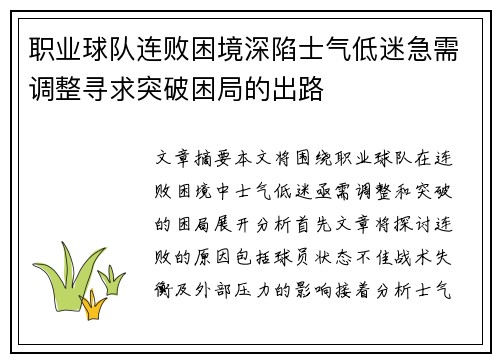 职业球队连败困境深陷士气低迷急需调整寻求突破困局的出路

文章摘要本文将围绕职业球队在连败困境中士气低迷亟需调整和突破的困局展开分析首先文章将探讨连败的原因包括球员状态不佳战术失衡及外部压力的影响接着分析士气